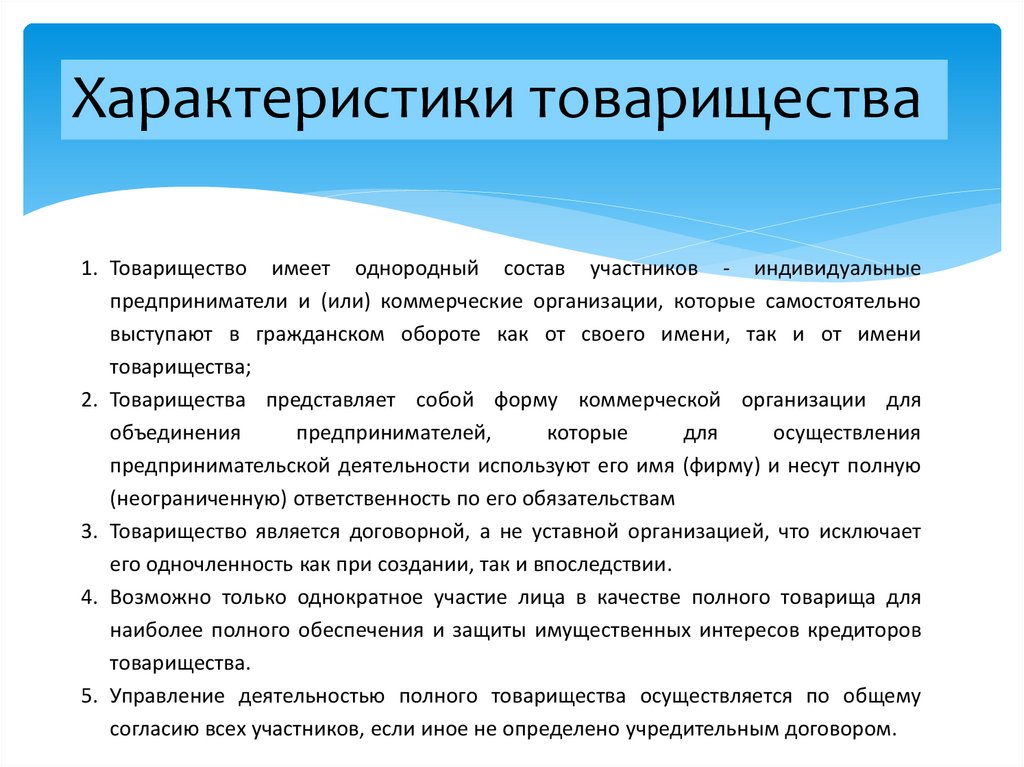 Характеристики товарищества

1. Товарищество имеет однородный состав участников - индивидуальные предприниматели и (или) коммерческие организации, которые самостоятельно выступают в гражданском обороте как от своего имени, так и от имени товарищества;
2. Товарищества представляет собой форму коммерческой организации для объединения предпринимателей, которые для осуществления предпринимательской деятельности используют его имя (фирму) и несут полную (неограниченную) ответственность по его обязательствам
3. Товарищество является договорной, а не уставной организацией, что исключает его одночленность как при создании, так и впоследствии.
4. Возможно только однократное участие лица в качестве полного товарища для наиболее полного обеспечения и защиты имущественных интересов кредиторов товарищества.
5. Управление деятельностью полного товарищества осуществляется по общему согласию всех участников, если иное не определено учредительным договором.